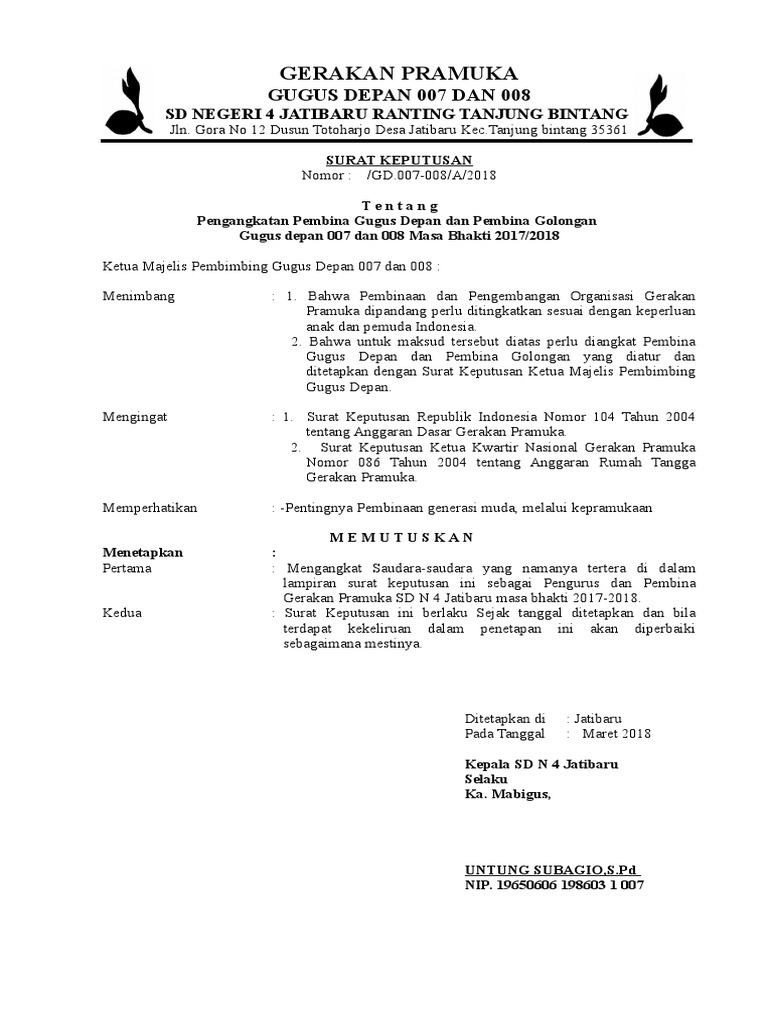 GERAKAN PRAMUKA
GUGUS DEPAN 007 DAN 008
SD NEGERI 4 JATIBARU RANTING TANJUNG BINTANG
Jln. Gora No 12 Dusun Totoharjo Desa Jatibaru Kec.Tanjung bintang 35361

SURAT KEPUTUSAN
Nomor : /GD.007-008/A/2018

Tentang
Pengangkatan Pembina Gugus Depan dan Pembina Golongan
Gugus depan 007 dan 008 Masa Bhakti 2017/2018

Ketua Majelis Pembimbing Gugus Depan 007 dan 008 :

Menimbang : 1. Bahwa Pembinaan dan Pengembangan Organisasi Gerakan Pramuka dipandang perlu ditingkatkan sesuai dengan keperluan anak dan pemuda Indonesia.
2. Bahwa untuk maksud tersebut diatas perlu diangkat Pembina Gugus Depan dan Pembina Golongan yang diatur dan ditetapkan dengan Surat Keputusan Ketua Majelis Pembimbing Gugus Depan.

Mengingat : 1. Surat Keputusan Republik Indonesia Nomor 104 Tahun 2004 tentang Anggaran Dasar Gerakan Pramuka.
2. Surat Keputusan Ketua Kwartir Nasional Gerakan Pramuka Nomor 086 Tahun 2004 tentang Anggaran Rumah Tangga Gerakan Pramuka.

Memperhatikan : -Pentingnya Pembinaan generasi muda, melalui kepramukaan

MEMUTUSKAN

Menetapkan :
Pertama : Mengangkat Saudara-saudara yang namanya tertera di dalam lampiran surat keputusan ini sebagai Pengurus dan Pembina Gerakan Pramuka SD N 4 Jatibaru masa bhakti 2017-2018.
Kedua : Surat Keputusan ini berlaku Sejak tanggal ditetapkan dan bila terdapat kekeliruan dalam penetapan ini akan diperbaiki sebagaimana mestinya.

Ditetapkan di : Jatibaru
Pada Tanggal : Maret 2018

Kepala SD N 4 Jatibaru
Selaku
Ka. Mabigus,

UNTUNG SUBAGIO,S.Pd
NIP. 19650606 198603 1 007